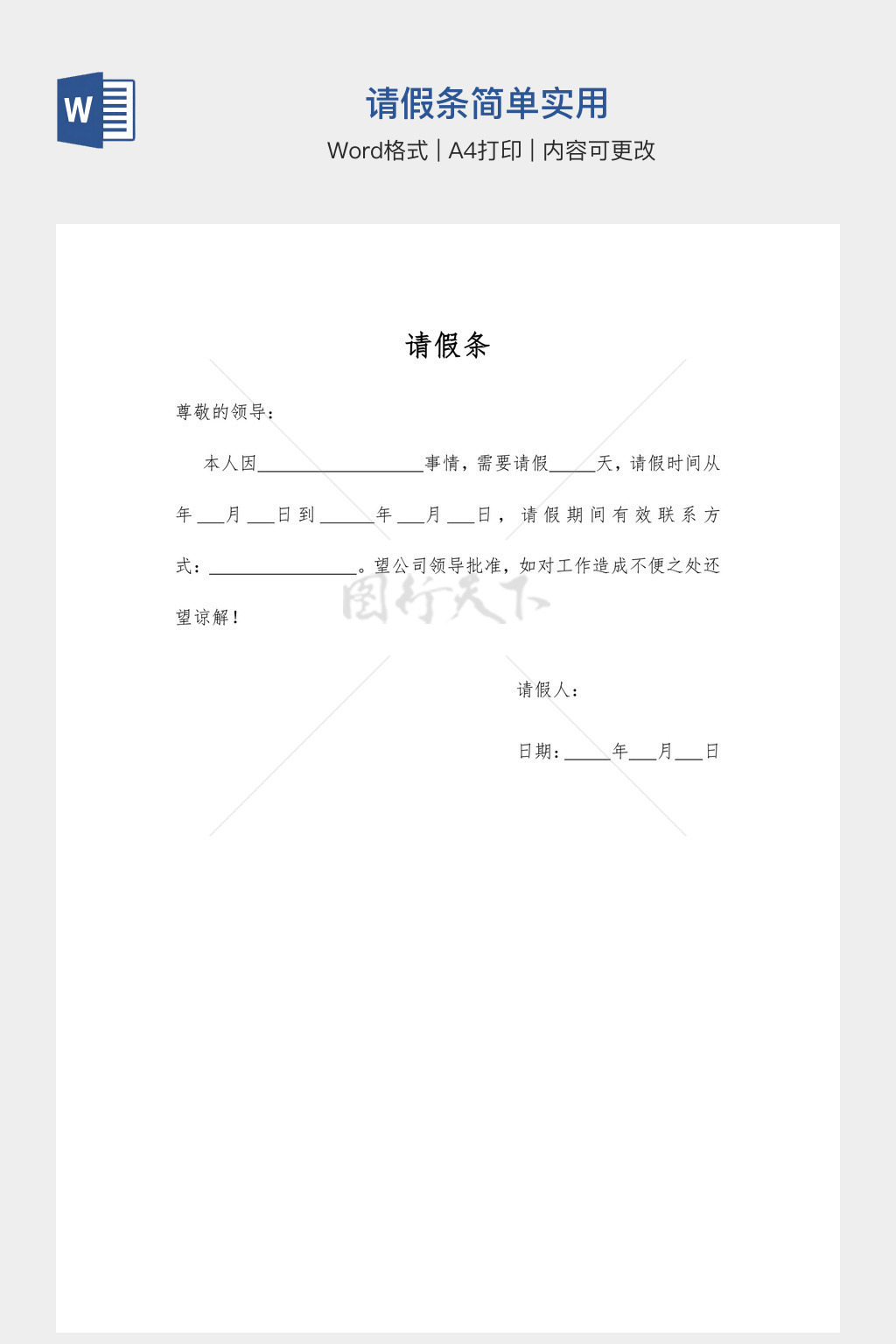 W

请假条简单实用

Word格式 | A4打印 | 内容可更改

请假条

尊敬的领导：

本人因____事情，需要请假____天，请假时间从年____月____日到____年____月____日，请假期间有效联系方式：____。望公司领导批准，如对工作造成不便之处还望谅解！

请假人：

日期：____年____月____日

图行天下